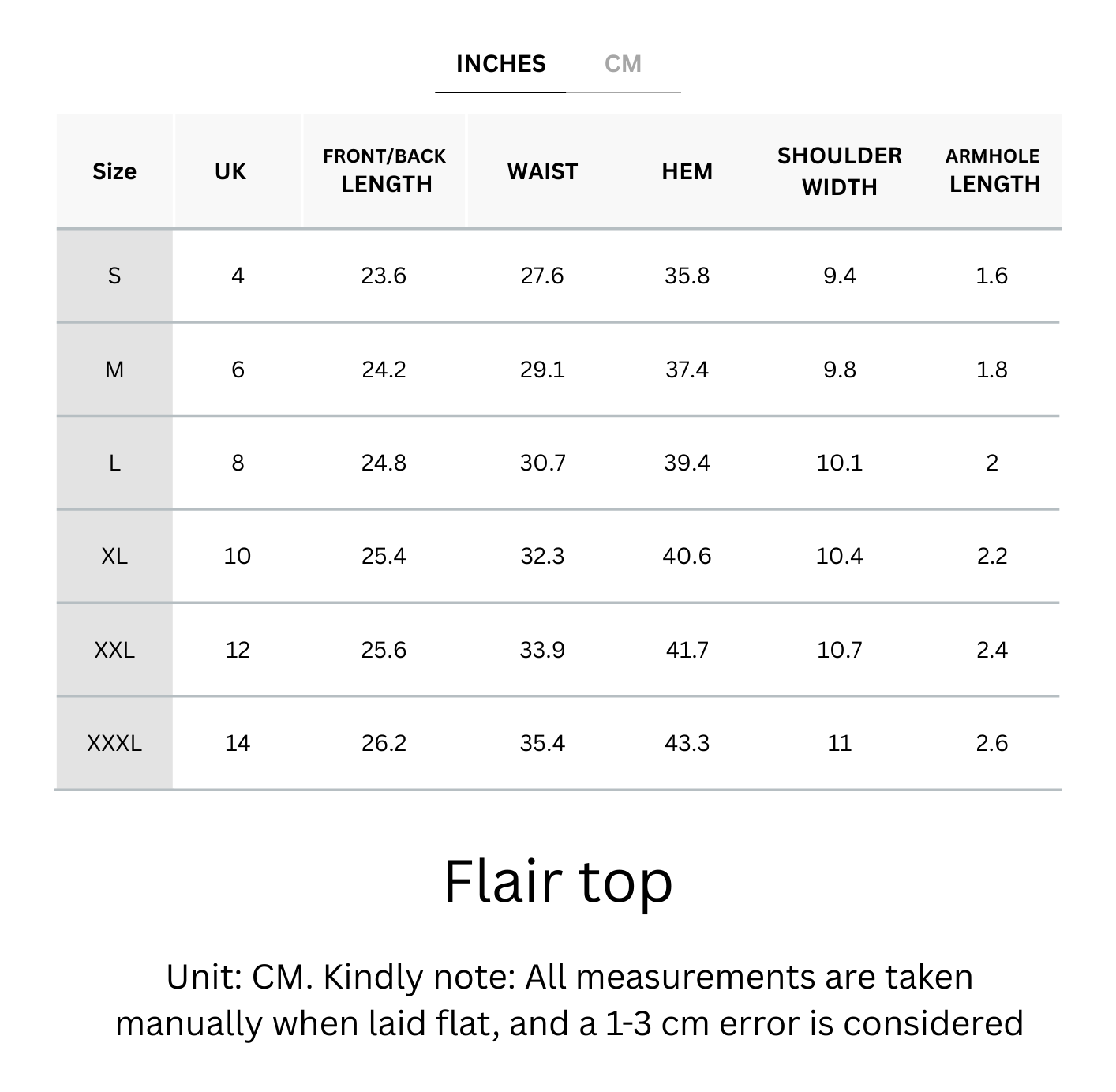 INCHES CM

| Size | UK | FRONT/BACK LENGTH | WAIST | HEM | SHOULDER WIDTH | ARMHOLE LENGTH |
|---|---|---|---|---|---|---|
| S | 4 | 23.6 | 27.6 | 35.8 | 9.4 | 1.6 |
| M | 6 | 24.2 | 29.1 | 37.4 | 9.8 | 1.8 |
| L | 8 | 24.8 | 30.7 | 39.4 | 10.1 | 2 |
| XL | 10 | 25.4 | 32.3 | 40.6 | 10.4 | 2.2 |
| XXL | 12 | 25.6 | 33.9 | 41.7 | 10.7 | 2.4 |
| XXXL | 14 | 26.2 | 35.4 | 43.3 | 11 | 2.6 |

Flair top

Unit: CM. Kindly note: All measurements are taken manually when laid flat, and a 1-3 cm error is considered